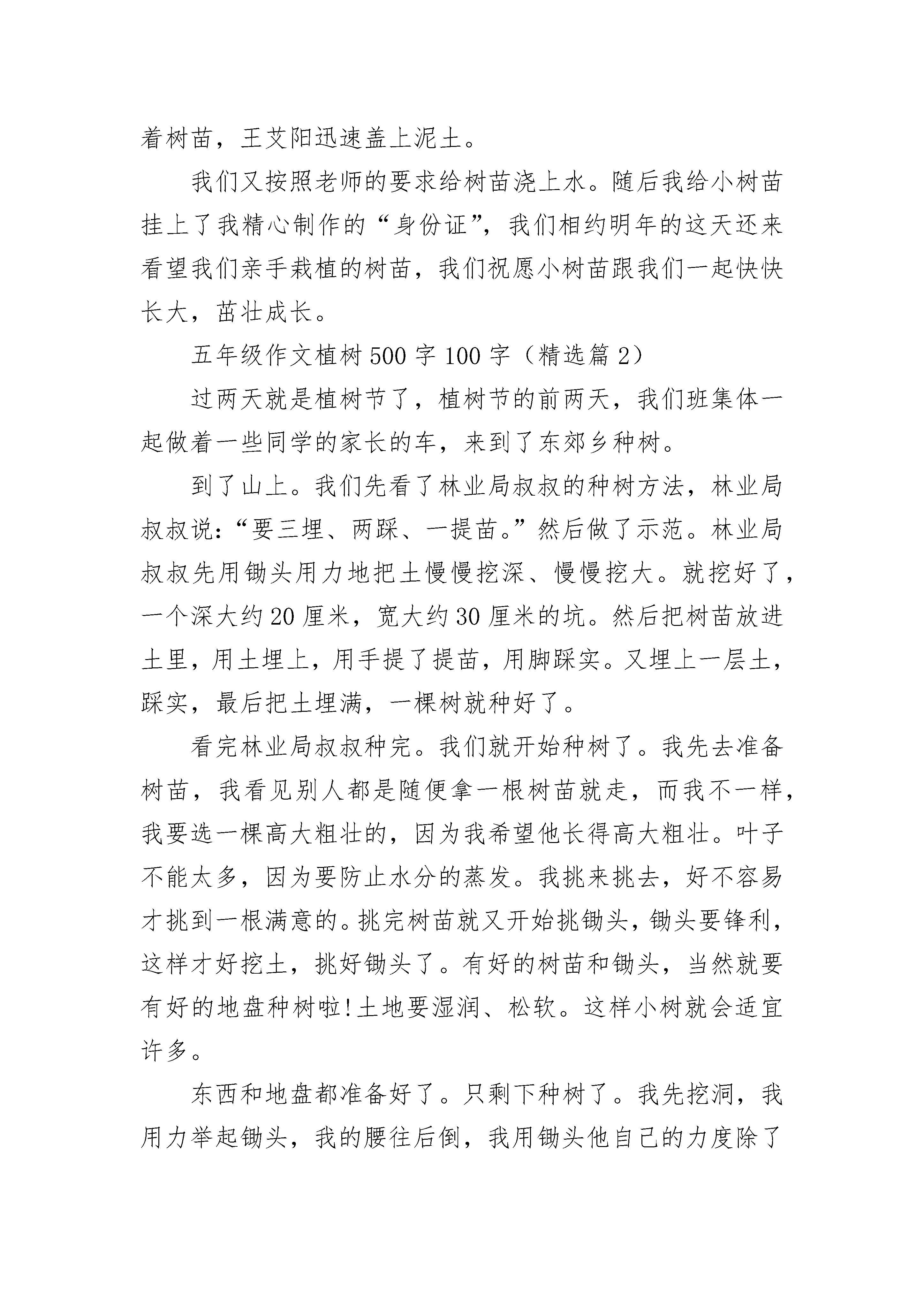 着树苗，王艾阳迅速盖上泥土。

我们又按照老师的要求给树苗浇上水。随后我给小树苗挂上了我精心制作的“身份证”，我们相约明年的这天还来看望我们亲手栽植的树苗，我们祝愿小树苗跟我们一起快快长大，茁壮成长。

五年级作文植树500字100字（精选篇2）

过两天就是植树节了，植树节的前两天，我们班集体一起做着一些同学的家长的车，来到了东郊乡种树。

到了山上。我们先看了林业局叔叔的种树方法，林业局叔叔说：“要三埋、两踩、一提苗。”然后做了示范。林业局叔叔先用锄头用力地把土慢慢挖深、慢慢挖大。就挖好了，一个深大约20厘米，宽大约30厘米的坑。然后把树苗放进土里，用土埋上，用手提了提苗，用脚踩实。又埋上一层土，踩实，最后把土埋满，一棵树就种好了。

看完林业局叔叔种完。我们就开始种树了。我先去准备树苗，我看见别人都是随便拿一根树苗就走，而我不一样，我要选一棵高大粗壮的，因为我希望他长得高大粗壮。叶子不能太多，因为要防止水分的蒸发。我挑来挑去，好不容易才挑到一根满意的。挑完树苗就又开始挑锄头，锄头要锋利，这样才好挖土，挑好锄头了。有好的树苗和锄头，当然就要有好的地盘种树啦!土地要湿润、松软。这样小树就会适宜许多。

东西和地盘都准备好了。只剩下种树了。我先挖洞，我用力举起锄头，我的腰往后倒，我用锄头他自己的力度除了